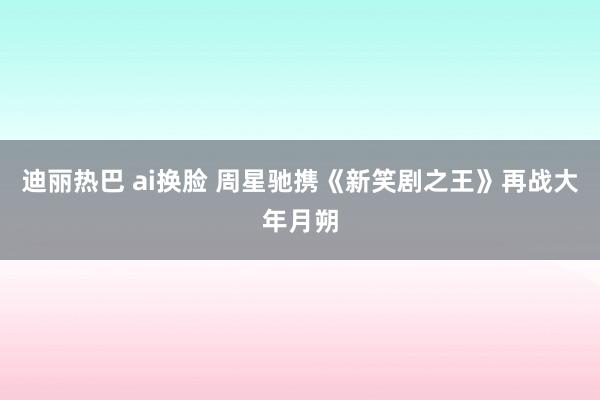 迪丽热巴 ai换脸 周星驰携《新笑剧之王》再战大年月朔